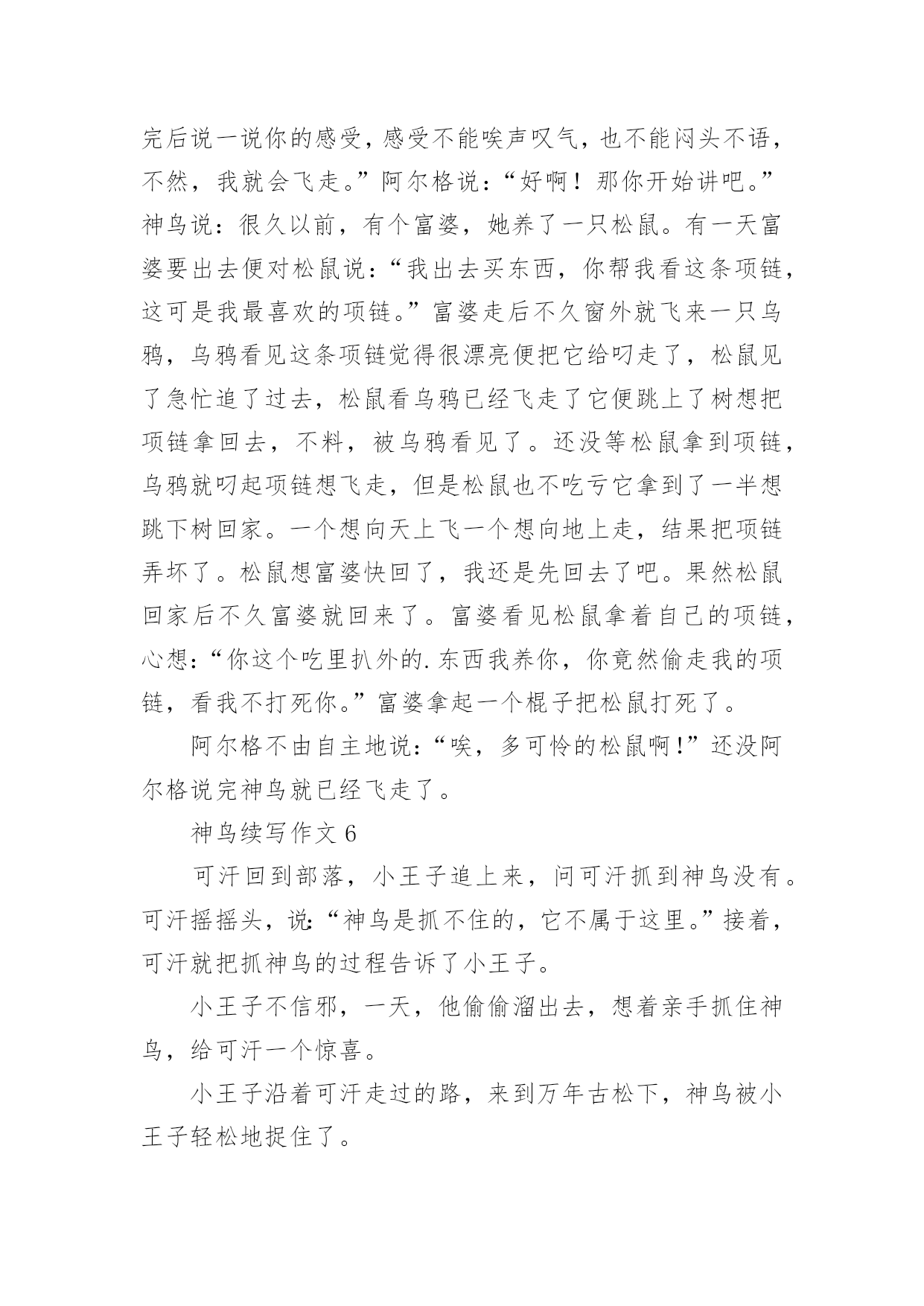 完后说一说你的感受，感受不能唉声叹气，也不能闷头不语，不然，我就会飞走。”阿尔格说：“好啊！那你开始讲吧。”神鸟说：很久以前，有个富婆，她养了一只松鼠。有一天富婆要出去便对松鼠说：“我出去买东西，你帮我看这条项链，这可是我最喜欢的项链。”富婆走后不久窗外就飞来一只乌鸦，乌鸦看见这条项链觉得很漂亮便把它给叼走了，松鼠见了急忙追了过去，松鼠看乌鸦已经飞走了它便跳上了树想把项链拿回去，不料，被乌鸦看见了。还没等松鼠拿到项链，乌鸦就叼起项链想飞走，但是松鼠也不吃亏它拿到了一半想跳下树回家。一个想向天上飞一个想向地上走，结果把项链弄坏了。松鼠想富婆快回了，我还是先回去了吧。果然松鼠回家后不久富婆就回来了。富婆看见松鼠拿着自己的项链，心想：“你这个吃里扒外的.东西我养你，你竟然偷走我的项链，看我不打死你。”富婆拿起一个棍子把松鼠打死了。

阿尔格不由自主地说：“唉，多可怜的松鼠啊！”还没阿尔格说完神鸟就已经飞走了。

神鸟续写作文 6

可汗回到部落，小王子追上来，问可汗抓到神鸟没有。可汗摇摇头，说：“神鸟是抓不住的，它不属于这里。”接着，可汗就把抓神鸟的过程告诉了小王子。

小王子不信邪，一天，他偷偷溜出去，想着亲手抓住神鸟，给可汗一个惊喜。

小王子沿着可汗走过的路，来到万年古松下，神鸟被小王子轻松地捉住了。